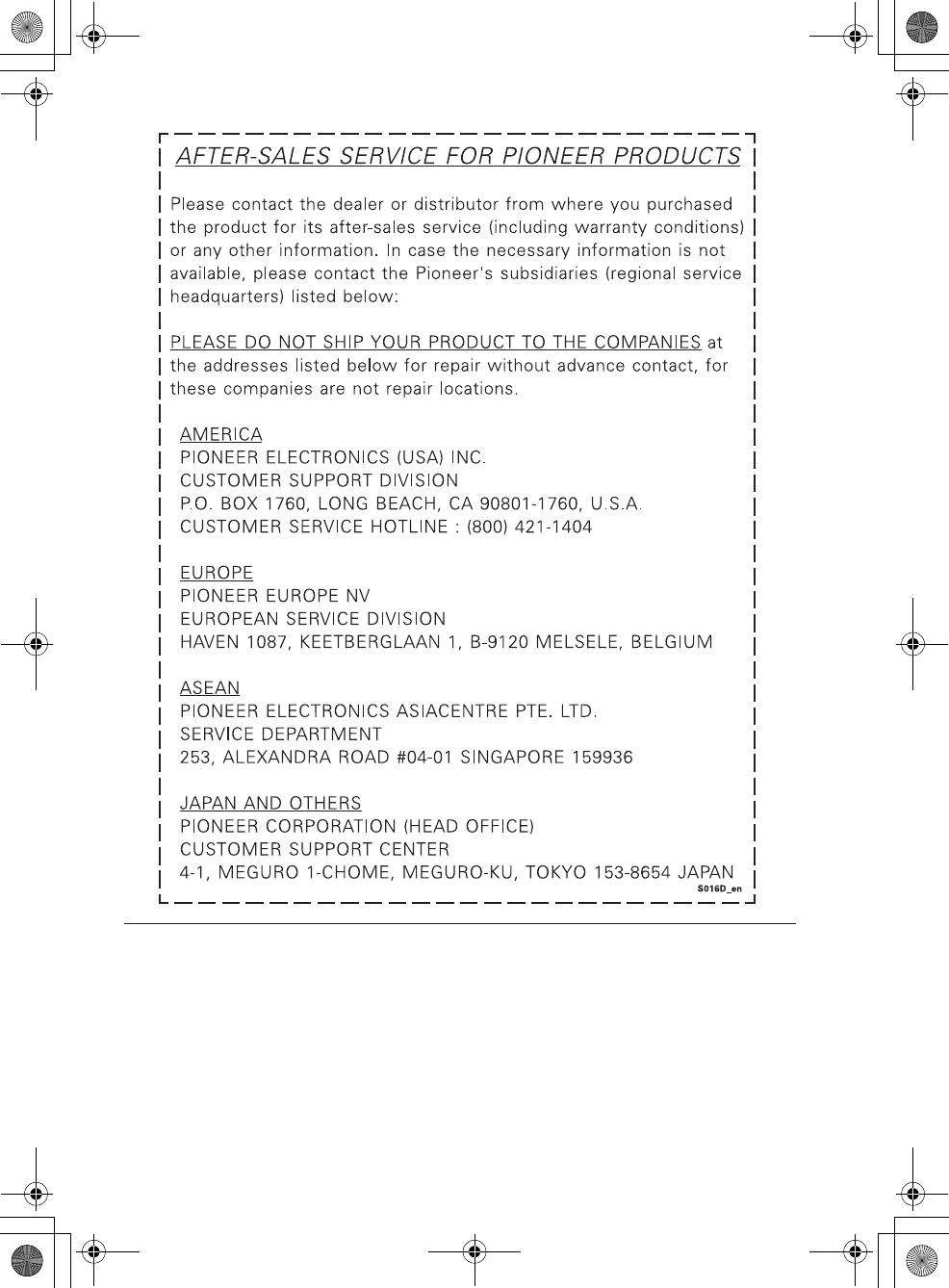 AFTER-SALES SERVICE FOR PIONEER PRODUCTS

Please contact the dealer or distributor from where you purchased the product for its after-sales service (including warranty conditions) or any other information. In case the necessary information is not available, please contact the Pioneer's subsidiaries (regional service headquarters) listed below:

PLEASE DO NOT SHIP YOUR PRODUCT TO THE COMPANIES at the addresses listed below for repair without advance contact, for these companies are not repair locations.

AMERICA
PIONEER ELECTRONICS (USA) INC.
CUSTOMER SUPPORT DIVISION
P.O. BOX 1760, LONG BEACH, CA 90801-1760, U.S.A.
CUSTOMER SERVICE HOTLINE : (800) 421-1404

EUROPE
PIONEER EUROPE NV
EUROPEAN SERVICE DIVISION
HAVEN 1087, KEETBERGLAAN 1, B-9120 MELSELE, BELGIUM

ASEAN
PIONEER ELECTRONICS ASIACENTRE PTE. LTD.
SERVICE DEPARTMENT
253, ALEXANDRA ROAD #04-01 SINGAPORE 159936

JAPAN AND OTHERS
PIONEER CORPORATION (HEAD OFFICE)
CUSTOMER SUPPORT CENTER
4-1, MEGURO 1-CHOME, MEGURO-KU, TOKYO 153-8654 JAPAN
S016D_en